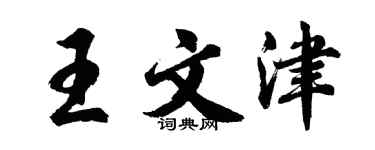 王文津
词典网